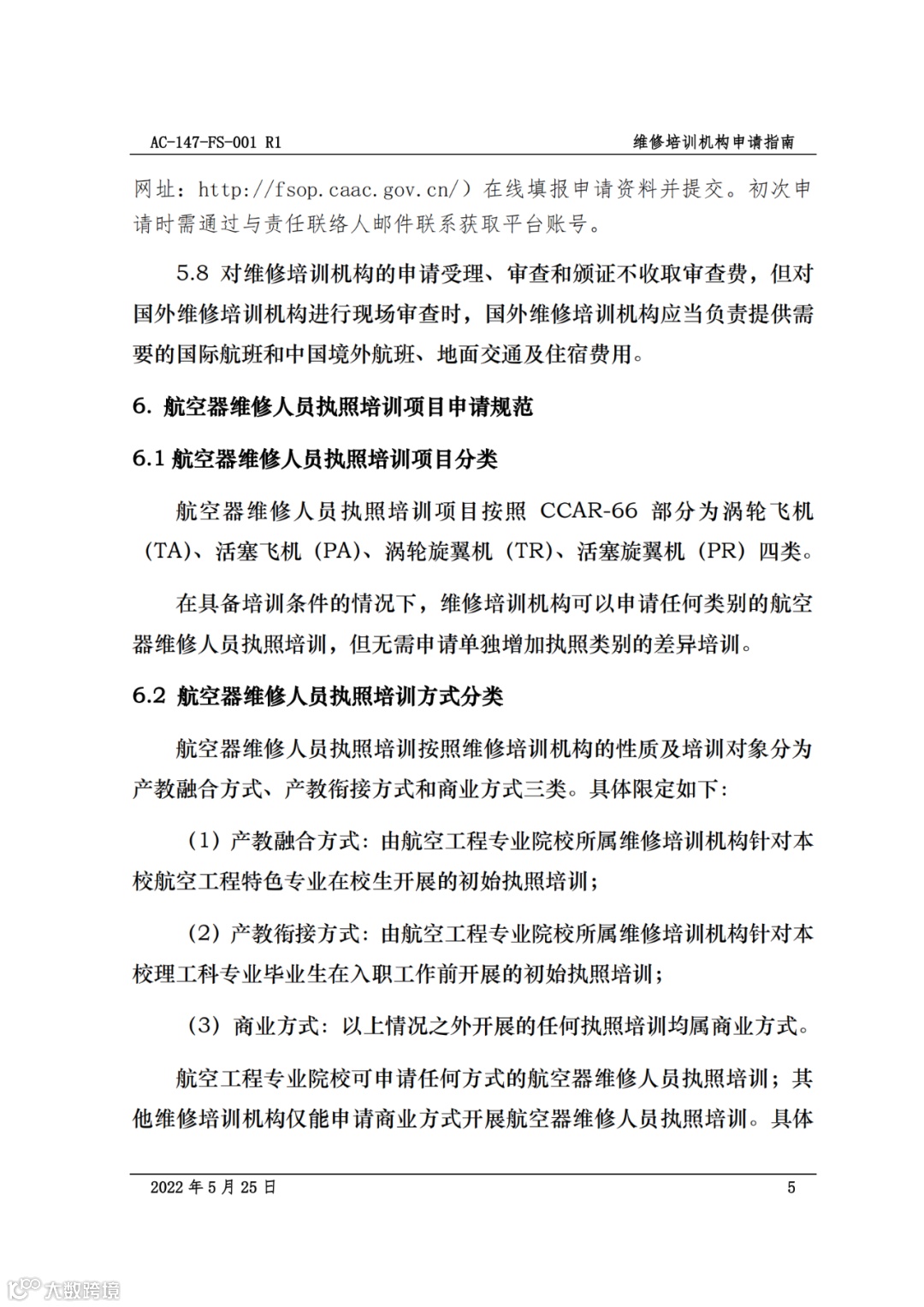 AC-147-FS-001 R1

维修培训机构申请指南

网址：http://fsop.caac.gov.cn/）在线填报申请资料并提交。初次申请时需通过与责任联络人邮件联系获取平台账号。

5.8 对维修培训机构的申请受理、审查和颁证不收取审查费，但对国外维修培训机构进行现场审查时，国外维修培训机构应当负责提供需要的国际航班和中国境外航班、地面交通及住宿费用。

6. 航空器维修人员执照培训项目申请规范

6.1 航空器维修人员执照培训项目分类

航空器维修人员执照培训项目按照 CCAR-66 部分为涡轮飞机（TA）、活塞飞机（PA）、涡轮旋翼机（TR）、活塞旋翼机（PR）四类。

在具备培训条件的情况下，维修培训机构可以申请任何类别的航空器维修人员执照培训，但无需申请单独增加执照类别的差异培训。

6.2 航空器维修人员执照培训方式分类

航空器维修人员执照培训按照维修培训机构的性质及培训对象分为产教融合方式、产教衔接方式和商业方式三类。具体限定如下：

（1）产教融合方式：由航空工程专业院校所属维修培训机构针对本校航空工程特色专业在校生开展的初始执照培训；

（2）产教衔接方式：由航空工程专业院校所属维修培训机构针对本校理工科专业毕业生在入职工作前开展的初始执照培训；

（3）商业方式：以上情况之外开展的任何执照培训均属商业方式。

航空工程专业院校可申请任何方式的航空器维修人员执照培训；其他维修培训机构仅能申请商业方式开展航空器维修人员执照培训。具体

2022 年 5 月 25 日

5

大数跨境